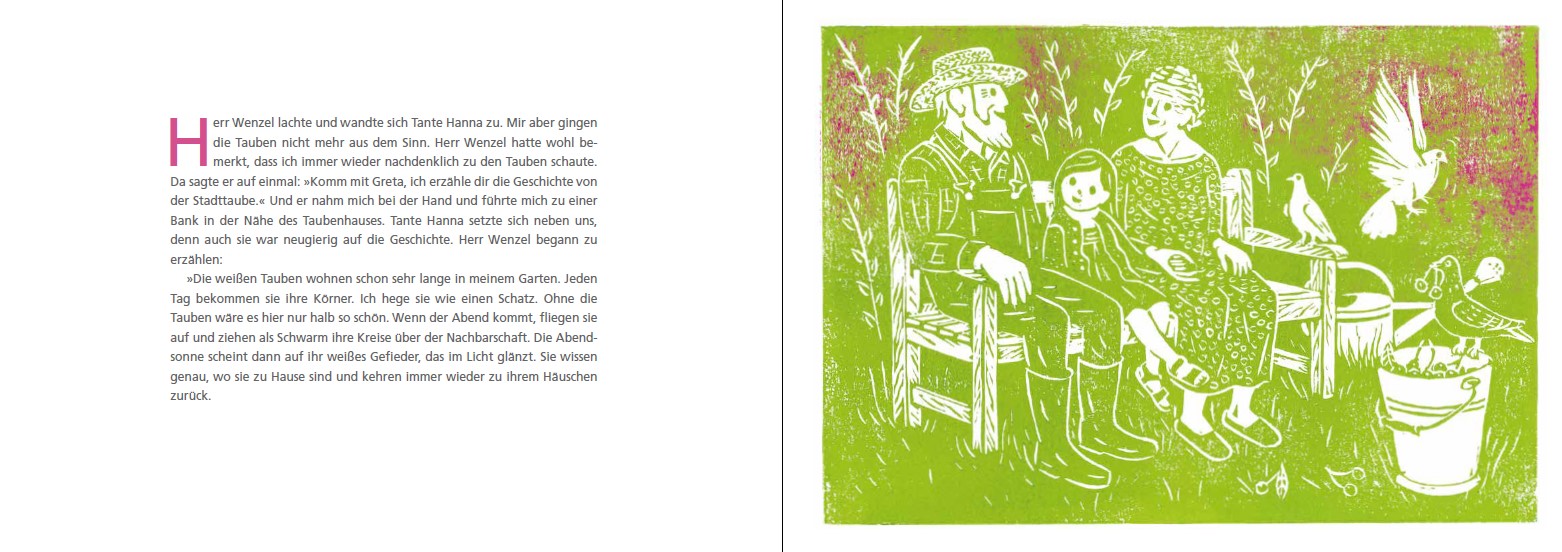 Herr Wenzel lachte und wandte sich Tante Hanna zu. Mir aber gingen die Tauben nicht mehr aus dem Sinn. Herr Wenzel hatte wohl bemerkt, dass ich immer wieder nachdenklich zu den Tauben schaute. Da sagte er auf einmal: »Komm mit Greta, ich erzähle dir die Geschichte von der Stadttaube.« Und er nahm mich bei der Hand und führte mich zu einer Bank in der Nähe des Taubenhauses. Tante Hanna setzte sich neben uns, denn auch sie war neugierig auf die Geschichte. Herr Wenzel begann zu erzählen:

»Die weißen Tauben wohnen schon sehr lange in meinem Garten. Jeden Tag bekommen sie ihre Körner. Ich hege sie wie einen Schatz. Ohne die Tauben wäre es hier nur halb so schön. Wenn der Abend kommt, fliegen sie auf und ziehen als Schwarm ihre Kreise über der Nachbarschaft. Die Abendsonne scheint dann auf ihr weißes Gefieder, das im Licht glänzt. Sie wissen genau, wo sie zu Hause sind und kehren immer wieder zu ihrem Häuschen zurück.